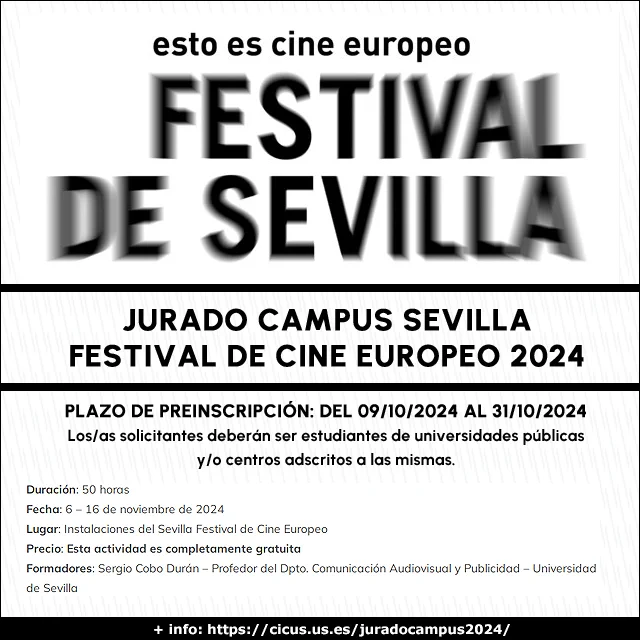 esto es cine europeo

FESTIVAL
DE SEVILLA

JURADO CAMPUS SEVILLA
FESTIVAL DE CINE EUROPEO 2024

PLAZO DE PREINSCRIPCIÓN: DEL 09/10/2024 AL 31/10/2024

Los/as solicitantes deberán ser estudiantes de universidades públicas y/o centros adscritos a las mismas.

Duración: 50 horas

Fecha: 6 – 16 de noviembre de 2024

Lugar: Instalaciones del Sevilla Festival de Cine Europeo

Precio: Esta actividad es completamente gratuita

Formadores: Sergio Cobo Durán – Profedor del Dpto. Comunicación Audiovisual y Publicidad – Universidad de Sevilla

+ info: https://cicus.us.es/juradocampus2024/